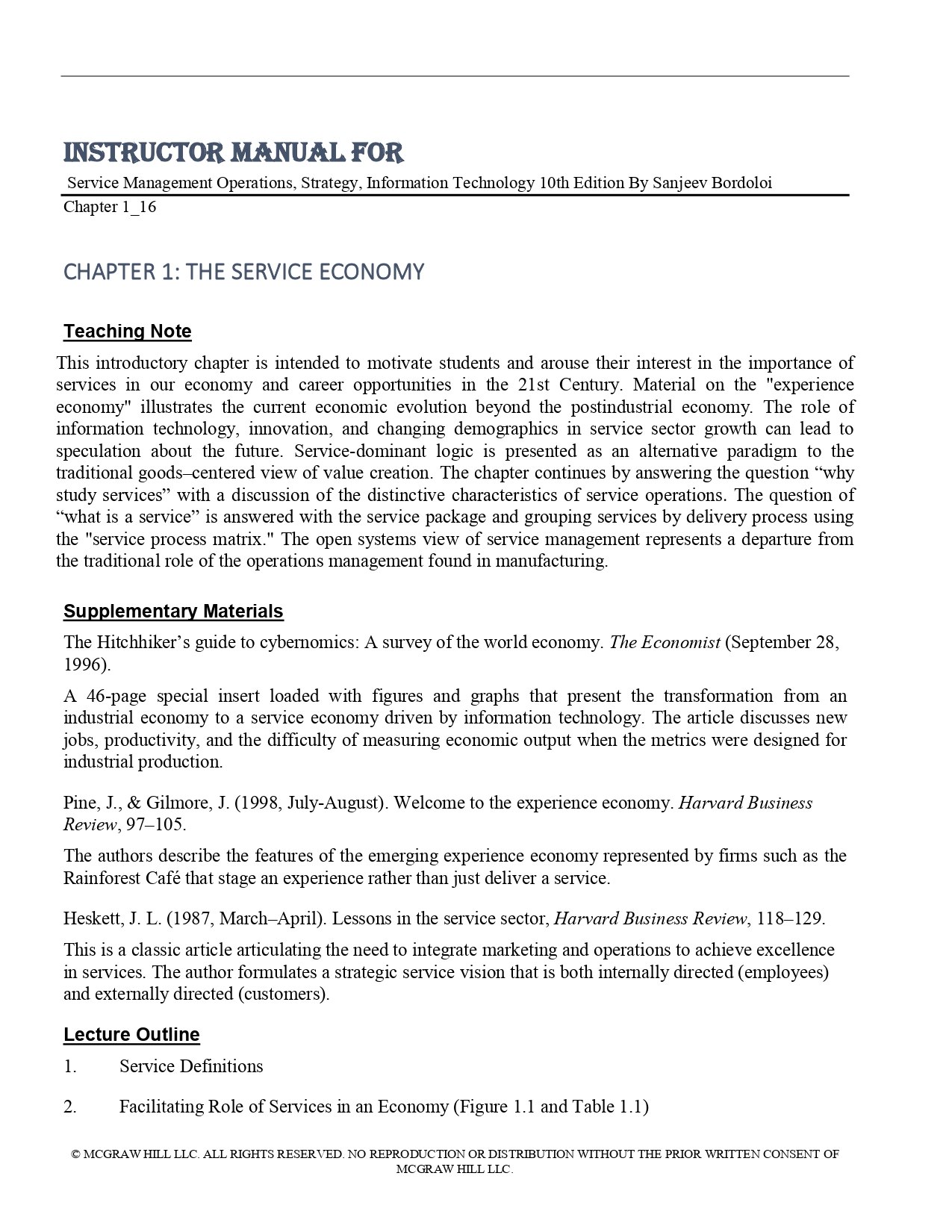 INSTRUCTOR MANUAL FOR

Service Management Operations, Strategy, Information Technology 10th Edition By Sanjeev Bordoloi

Chapter 1_16

CHAPTER 1: THE SERVICE ECONOMY

Teaching Note

This introductory chapter is intended to motivate students and arouse their interest in the importance of services in our economy and career opportunities in the 21st Century. Material on the "experience economy" illustrates the current economic evolution beyond the postindustrial economy. The role of information technology, innovation, and changing demographics in service sector growth can lead to speculation about the future. Service-dominant logic is presented as an alternative paradigm to the traditional goods–centered view of value creation. The chapter continues by answering the question "why study services" with a discussion of the distinctive characteristics of service operations. The question of "what is a service" is answered with the service package and grouping services by delivery process using the "service process matrix." The open systems view of service management represents a departure from the traditional role of the operations management found in manufacturing.

Supplementary Materials

The Hitchhiker's guide to cybernomics: A survey of the world economy. The Economist (September 28, 1996).

A 46-page special insert loaded with figures and graphs that present the transformation from an industrial economy to a service economy driven by information technology. The article discusses new jobs, productivity, and the difficulty of measuring economic output when the metrics were designed for industrial production.

Pine, J., & Gilmore, J. (1998, July-August). Welcome to the experience economy. Harvard Business Review, 97–105.

The authors describe the features of the emerging experience economy represented by firms such as the Rainforest Café that stage an experience rather than just deliver a service.

Heskett, J. L. (1987, March–April). Lessons in the service sector, Harvard Business Review, 118–129.

This is a classic article articulating the need to integrate marketing and operations to achieve excellence in services. The author formulates a strategic service vision that is both internally directed (employees) and externally directed (customers).

Lecture Outline

1. Service Definitions

2. Facilitating Role of Services in an Economy (Figure 1.1 and Table 1.1)

© MCGRAW HILL LLC. ALL RIGHTS RESERVED. NO REPRODUCTION OR DISTRIBUTION WITHOUT THE PRIOR WRITTEN CONSENT OF MCGRAW HILL LLC.